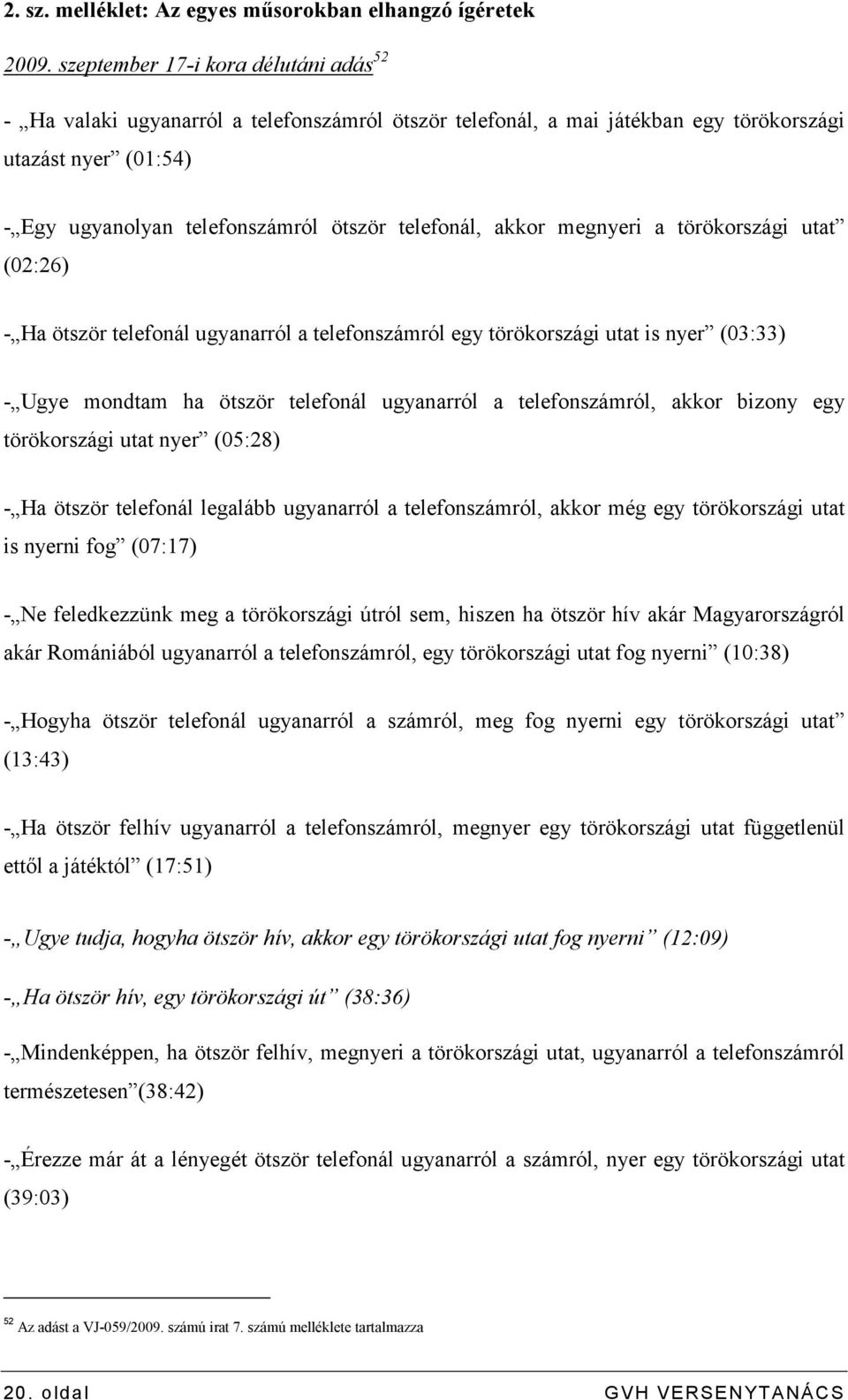 2. sz. melléklet: Az egyes műsorokban elhangzó ígéretek

2009. szeptember 17-i kora délutáni adás$^{52}$

- „Ha valaki ugyanarról a telefonszámról ötször telefonál, a mai játékban egy törökországi utazást nyer” (01:54)

-„Egy ugyanolyan telefonszámról ötször telefonál, akkor megnyeri a törökországi utat” (02:26)

-„Ha ötször telefonál ugyanarról a telefonszámról egy törökországi utat is nyer” (03:33)

-„Ugye mondtam ha ötször telefonál ugyanarról a telefonszámról, akkor bizony egy törökországi utat nyer” (05:28)

-„Ha ötször telefonál legalább ugyanarról a telefonszámról, akkor még egy törökországi utat is nyerni fog” (07:17)

-„Ne feledkezzünk meg a törökországi útról sem, hiszen ha ötször hív akár Magyarországról akár Romániából ugyanarról a telefonszámról, egy törökországi utat fog nyerni” (10:38)

-„Hogyha ötször telefonál ugyanarról a számról, meg fog nyerni egy törökországi utat” (13:43)

-„Ha ötször felhív ugyanarról a telefonszámról, megnyer egy törökországi utat függetlenül ettől a játéktól” (17:51)

-„Ugye tudja, hogyha ötször hív, akkor egy törökországi utat fog nyerni” (12:09)

-„Ha ötször hív, egy törökországi út” (38:36)

-„Mindenképpen, ha ötször felhív, megnyeri a törökországi utat, ugyanarról a telefonszámról természetesen”(38:42)

-„Érezze már át a lényegét ötször telefonál ugyanarról a számról, nyer egy törökországi utat (39:03)

$^{52}$ Az adást a VJ-059/2009. számú irat 7. számú melléklete tartalmazza

20. oldal GVH VERSENYTANÁCS